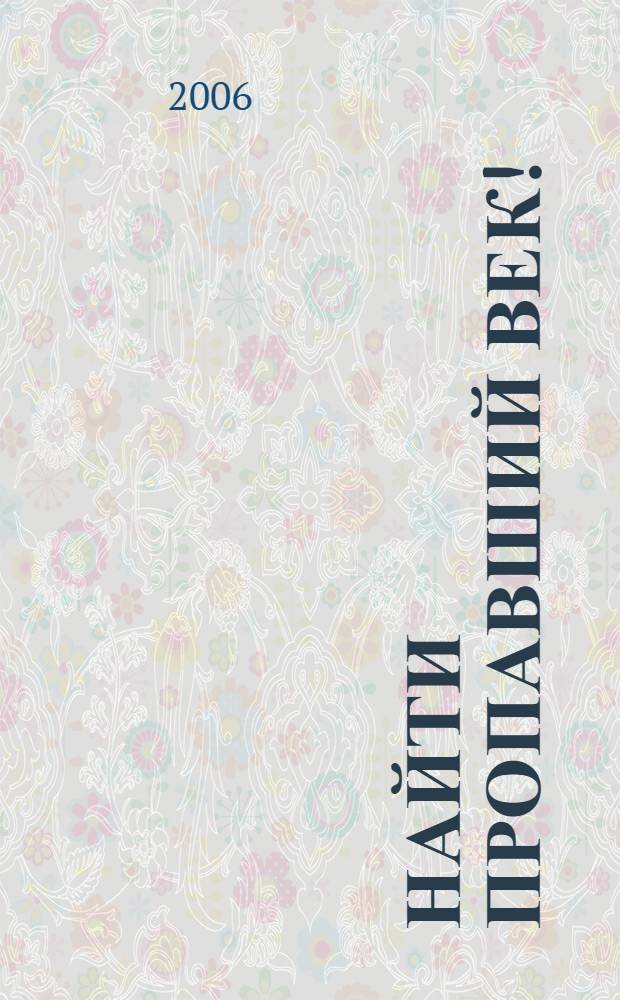 2006

НАЙТИ ПРОПАВШИЙ ВЕК!